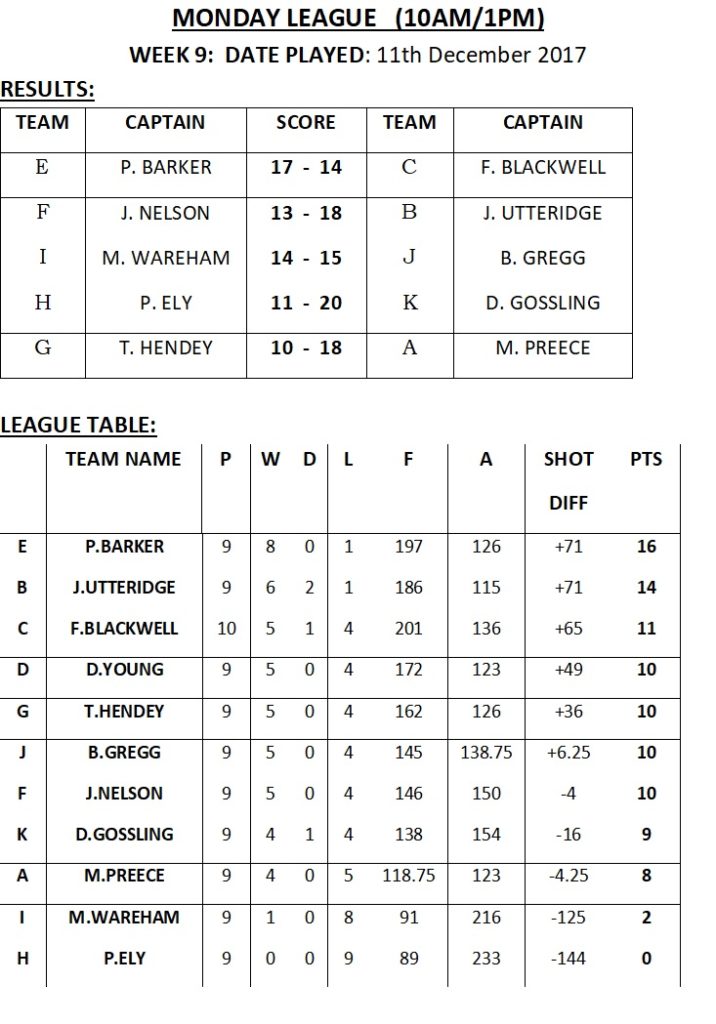 MONDAY LEAGUE (10AM/1PM)

WEEK 9: DATE PLAYED: 11th December 2017

RESULTS:

| TEAM | CAPTAIN | SCORE | TEAM | CAPTAIN |
|---|---|---|---|---|
| E | P. BARKER | 17 - 14 | C | F. BLACKWELL |
| F | J. NELSON | 13 - 18 | B | J. UTTERIDGE |
| I | M. WAREHAM | 14 - 15 | J | B. GREGG |
| H | P. ELY | 11 - 20 | K | D. GOSSLING |
| G | T. HENDEY | 10 - 18 | A | M. PREECE |

LEAGUE TABLE:

| | TEAM NAME | P | W | D | L | F | A | SHOT DIFF | PTS |
|---|---|---|---|---|---|---|---|---|---|
| E | P.BARKER | 9 | 8 | 0 | 1 | 197 | 126 | +71 | 16 |
| B | J.UTTERIDGE | 9 | 6 | 2 | 1 | 186 | 115 | +71 | 14 |
| C | F.BLACKWELL | 10 | 5 | 1 | 4 | 201 | 136 | +65 | 11 |
| D | D.YOUNG | 9 | 5 | 0 | 4 | 172 | 123 | +49 | 10 |
| G | T.HENDEY | 9 | 5 | 0 | 4 | 162 | 126 | +36 | 10 |
| J | B.GREGG | 9 | 5 | 0 | 4 | 145 | 138.75 | +6.25 | 10 |
| F | J.NELSON | 9 | 5 | 0 | 4 | 146 | 150 | -4 | 10 |
| K | D.GOSSLING | 9 | 4 | 1 | 4 | 138 | 154 | -16 | 9 |
| A | M.PREECE | 9 | 4 | 0 | 5 | 118.75 | 123 | -4.25 | 8 |
| I | M.WAREHAM | 9 | 1 | 0 | 8 | 91 | 216 | -125 | 2 |
| H | P.ELY | 9 | 0 | 0 | 9 | 89 | 233 | -144 | 0 |